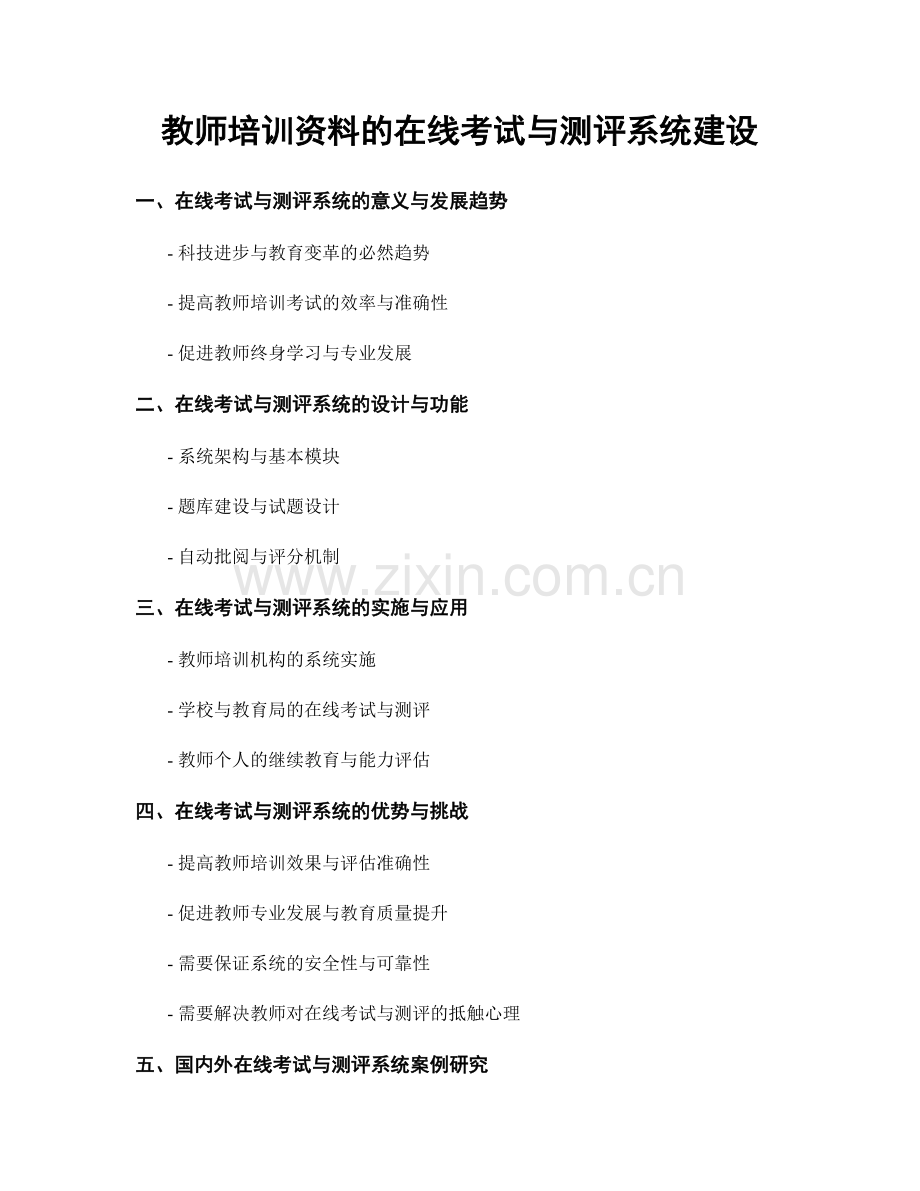 教师培训资料的在线考试与测评系统建设

一、在线考试与测评系统的意义与发展趋势

- 科技进步与教育变革的必然趋势

- 提高教师培训考试的效率与准确性

- 促进教师终身学习与专业发展

二、在线考试与测评系统的设计与功能

- 系统架构与基本模块

- 题库建设与试题设计

- 自动批阅与评分机制

三、在线考试与测评系统的实施与应用

- 教师培训机构的系统实施

- 学校与教育局的在线考试与测评

- 教师个人的继续教育与能力评估

四、在线考试与测评系统的优势与挑战

- 提高教师培训效果与评估准确性

- 促进教师专业发展与教育质量提升

- 需要保证系统的安全性与可靠性

- 需要解决教师对在线考试与测评的抵触心理

五、国内外在线考试与测评系统案例研究

www.zixin.com.cn